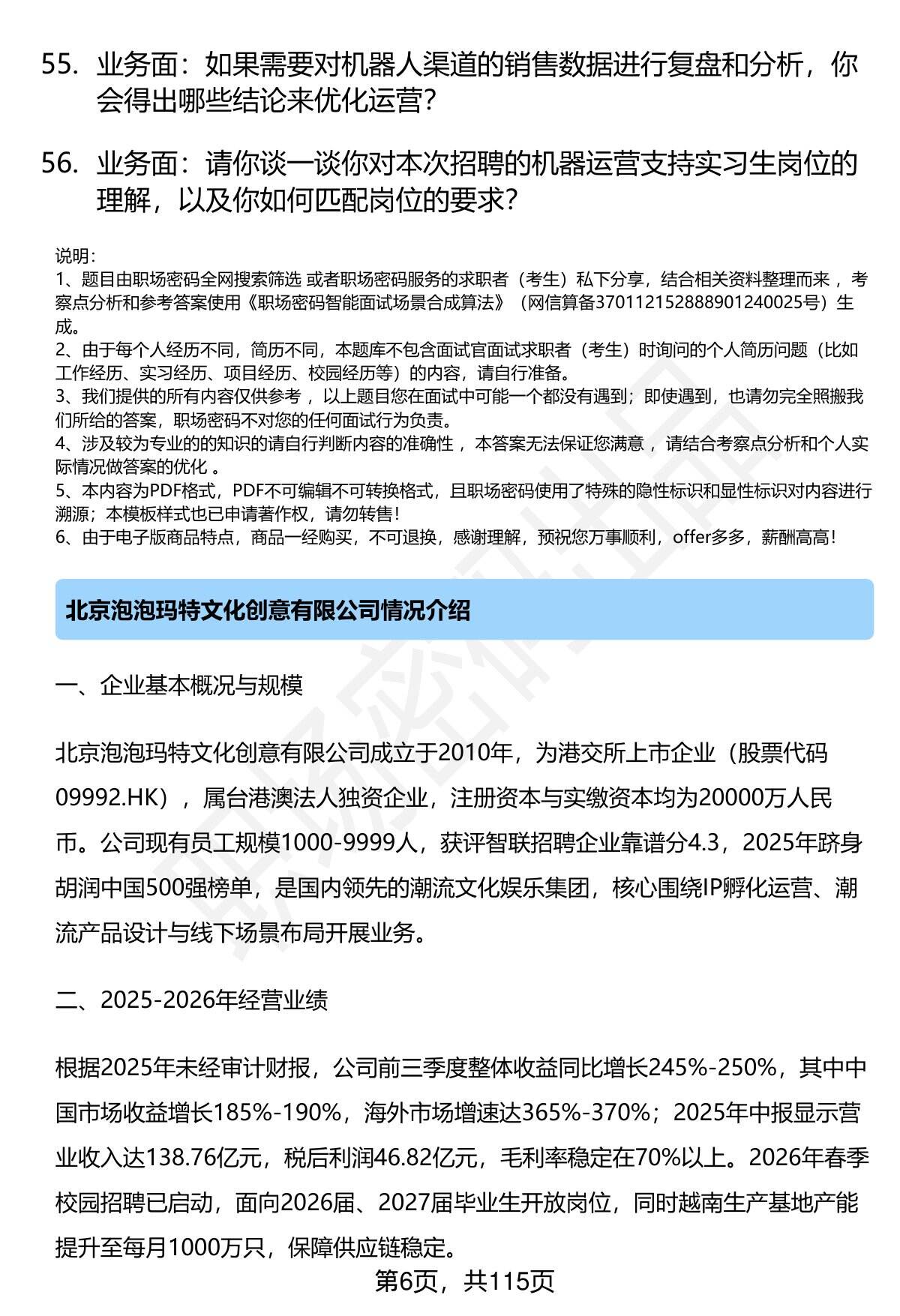 55. 业务面：如果需要对机器人渠道的销售数据进行复盘和分析，你会得出哪些结论来优化运营？

56. 业务面：请你谈一谈你对本次招聘的机器运营支持实习生岗位的理解，以及你如何匹配岗位的要求？

说明：
1、题目由职场密码全网搜索筛选 或者职场密码服务的求职者（考生）私下分享，结合相关资料整理而来 ，考察点分析和参考答案使用《职场密码智能面试场景合成算法》（网信算备370112152888901240025号）生成。
2、由于每个人经历不同，简历不同，本题库不包含面试官面试求职者（考生）时询问的个人简历问题（比如工作经历、实习经历、项目经历、校园经历等）的内容，请自行准备。
3、我们提供的所有内容仅供参考 ，以上题目您在面试中可能一个都没有遇到；即使遇到，也请勿完全照搬我们所给的答案，职场密码不对您的任何面试行为负责。
4、涉及较为专业的的知识的请自行判断内容的准确性 ，本答案无法保证您满意 ，请结合考察点分析和个人实际情况做答案的优化 。
5、本内容为PDF格式，PDF不可编辑不可转换格式，且职场密码使用了特殊的隐性标识和显性标识对内容进行溯源；本模板样式也已申请著作权，请勿转售！
6、由于电子版商品特点，商品一经购买，不可退换，感谢理解，预祝您万事顺利，offer多多，薪酬高高！

北京泡泡玛特文化创意有限公司情况介绍

一、企业基本概况与规模

北京泡泡玛特文化创意有限公司成立于2010年，为港交所上市企业（股票代码09992.HK），属台港澳法人独资企业，注册资本与实缴资本均为20000万人民币。公司现有员工规模1000-9999人，获评智联招聘企业靠谱分4.3，2025年跻身胡润中国500强榜单，是国内领先的潮流文化娱乐集团，核心围绕IP孵化运营、潮流产品设计与线下场景布局开展业务。

二、2025-2026年经营业绩

根据2025年未经审计财报，公司前三季度整体收益同比增长245%-250%，其中中国市场收益增长185%-190%，海外市场增速达365%-370%；2025年中报显示营业收入达138.76亿元，税后利润46.82亿元，毛利率稳定在70%以上。2026年春季校园招聘已启动，面向2026届、2027届毕业生开放岗位，同时越南生产基地产能提升至每月1000万只，保障供应链稳定。

第6页，共115页